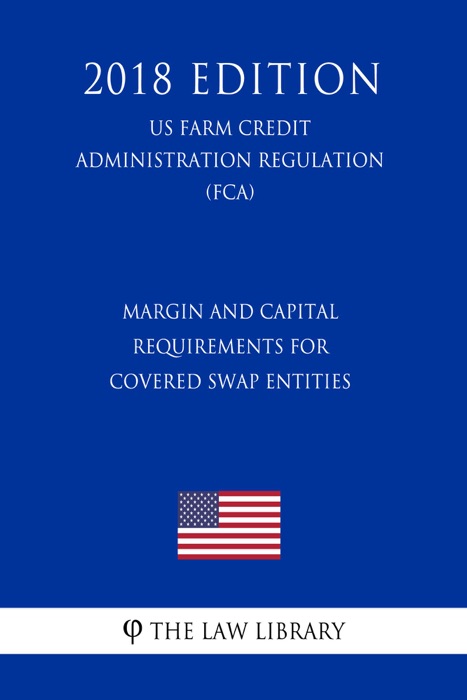 2018 EDITION

US FARM CREDIT ADMINISTRATION REGULATION (FCA)

MARGIN AND CAPITAL REQUIREMENTS FOR COVERED SWAP ENTITIES

φ THE LAW LIBRARY